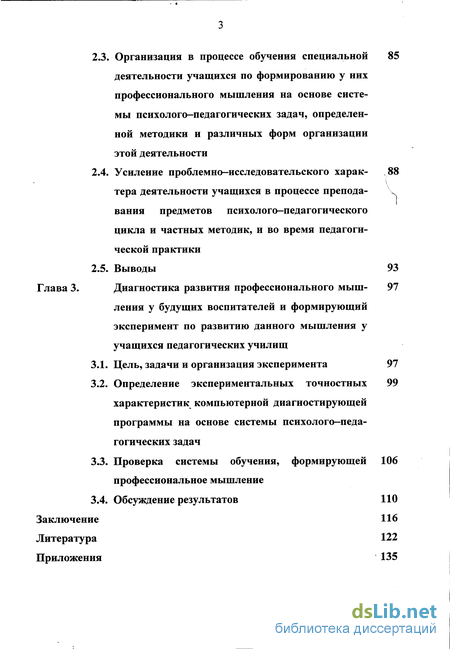 3

2.3. Организация в процессе обучения специальной деятельности учащихся по формированию у них профессионального мышления на основе системы психолого–педагогических задач, определенной методики и различных форм организации этой деятельности 85

2.4. Усиление проблемно–исследовательского характера деятельности учащихся в процессе преподавания предметов психолого–педагогического цикла и частных методик, и во время педагогической практики 88

2.5. Выводы 93

Глава 3. Диагностика развития профессионального мышления у будущих воспитателей и формирующий эксперимент по развитию данного мышления у учащихся педагогических училищ 97

3.1. Цель, задачи и организация эксперимента 97

3.2. Определение экспериментальных точностных характеристик компьютерной диагностирующей программы на основе системы психолого–педагогических задач 99

3.3. Проверка системы обучения, формирующей профессиональное мышление 106

3.4. Обсуждение результатов 110

Заключение 116

Литература 122

Приложения 135

dsLib.net
библиотека диссертаций